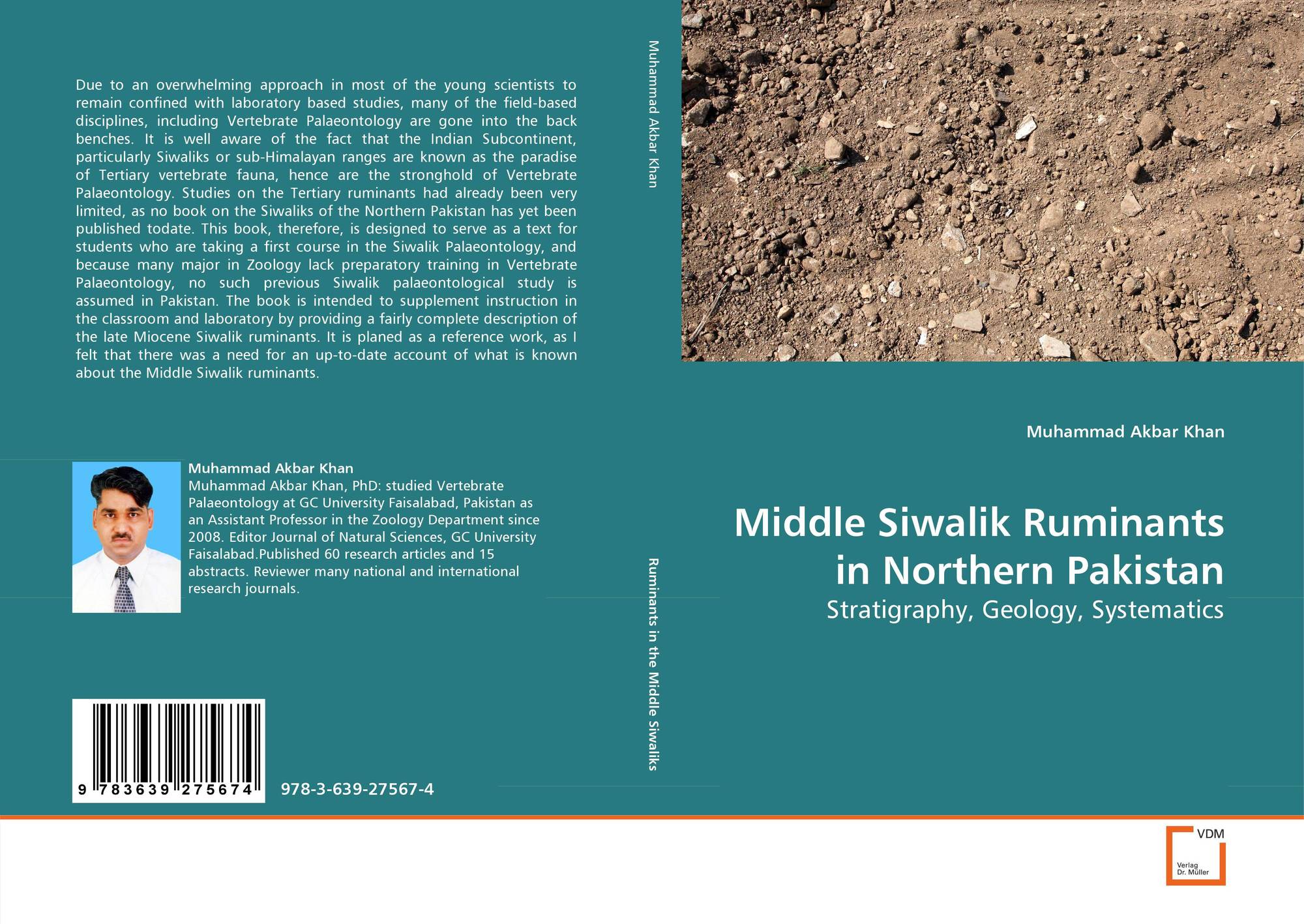 Due to an overwhelming approach in most of the young scientists to remain confined with laboratory based studies, many of the field-based disciplines, including Vertebrate Palaeontology are gone into the back benches. It is well aware of the fact that the Indian Subcontinent, particularly Siwaliks or sub-Himalayan ranges are known as the paradise of Tertiary vertebrate fauna, hence are the stronghold of Vertebrate Palaeontology. Studies on the Tertiary ruminants had already been very limited, as no book on the Siwaliks of the Northern Pakistan has yet been published todate. This book, therefore, is designed to serve as a text for students who are taking a first course in the Siwalik Palaeontology, and because many major in Zoology lack preparatory training in Vertebrate Palaeontology, no such previous Siwalik palaeontological study is assumed in Pakistan. The book is intended to supplement instruction in the classroom and laboratory by providing a fairly complete description of the late Miocene Siwalik ruminants. It is planed as a reference work, as I felt that there was a need for an up-to-date account of what is known about the Middle Siwalik ruminants.

Muhammad Akbar Khan
Muhammad Akbar Khan, PhD: studied Vertebrate Palaeontology at GC University Faisalabad, Pakistan as an Assistant Professor in the Zoology Department since 2008. Editor Journal of Natural Sciences, GC University Faisalabad.Published 60 research articles and 15 abstracts. Reviewer many national and international research journals.

9 783639 275674

978-3-639-27567-4

Muhammad Akbar Khan

Ruminants in the Middle Siwaliks

Muhammad Akbar Khan

Middle Siwalik Ruminants in Northern Pakistan

Stratigraphy, Geology, Systematics

VDM
Verlag Dr. Müller